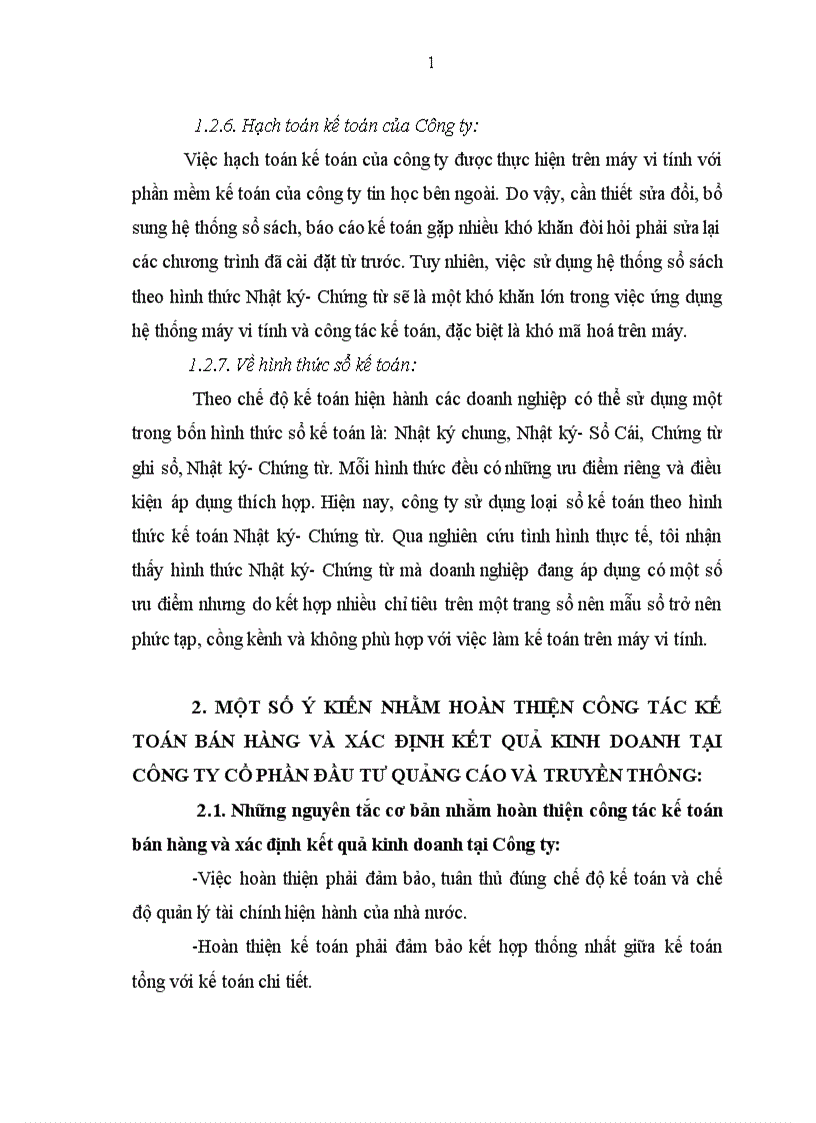 1

1.2.6. Hạch toán kế toán của Công ty:

Việc hạch toán kế toán của công ty được thực hiện trên máy vi tính với phần mềm kế toán của công ty tin học bên ngoài. Do vậy, cần thiết sửa đổi, bổ sung hệ thống sổ sách, báo cáo kế toán gặp nhiều khó khăn đòi hỏi phải sửa lại các chương trình đã cài đặt từ trước. Tuy nhiên, việc sử dụng hệ thống sổ sách theo hình thức Nhật ký- Chứng từ sẽ là một khó khăn lớn trong việc ứng dụng hệ thống máy vi tính và công tác kế toán, đặc biệt là khó mã hoá trên máy.

1.2.7. Về hình thức sổ kế toán:

Theo chế độ kế toán hiện hành các doanh nghiệp có thể sử dụng một trong bốn hình thức sổ kế toán là: Nhật ký chung, Nhật ký- Sổ Cái, Chứng từ ghi sổ, Nhật ký- Chứng từ. Mỗi hình thức đều có những ưu điểm riêng và điều kiện áp dụng thích hợp. Hiện nay, công ty sử dụng loại sổ kế toán theo hình thức kế toán Nhật ký- Chứng từ. Qua nghiên cứu tình hình thực tế, tôi nhận thấy hình thức Nhật ký- Chứng từ mà doanh nghiệp đang áp dụng có một số ưu điểm nhưng do kết hợp nhiều chỉ tiêu trên một trang sổ nên mẫu sổ trở nên phức tạp, cồng kềnh và không phù hợp với việc làm kế toán trên máy vi tính.

2. MỘT SỐ Ý KIẾN NHẰM HOÀN THIỆN CÔNG TÁC KẾ TOÁN BÁN HÀNG VÀ XÁC ĐỊNH KẾT QUẢ KINH DOANH TẠI CÔNG TY CỔ PHẦN ĐẦU TƯ QUẢNG CÁO VÀ TRUYỀN THÔNG:

2.1. Những nguyên tắc cơ bản nhằm hoàn thiện công tác kế toán bán hàng và xác định kết quả kinh doanh tại Công ty:

-Việc hoàn thiện phải đảm bảo, tuân thủ đúng chế độ kế toán và chế độ quản lý tài chính hiện hành của nhà nước.

-Hoàn thiện kế toán phải đảm bảo kết hợp thống nhất giữa kế toán tổng với kế toán chi tiết.